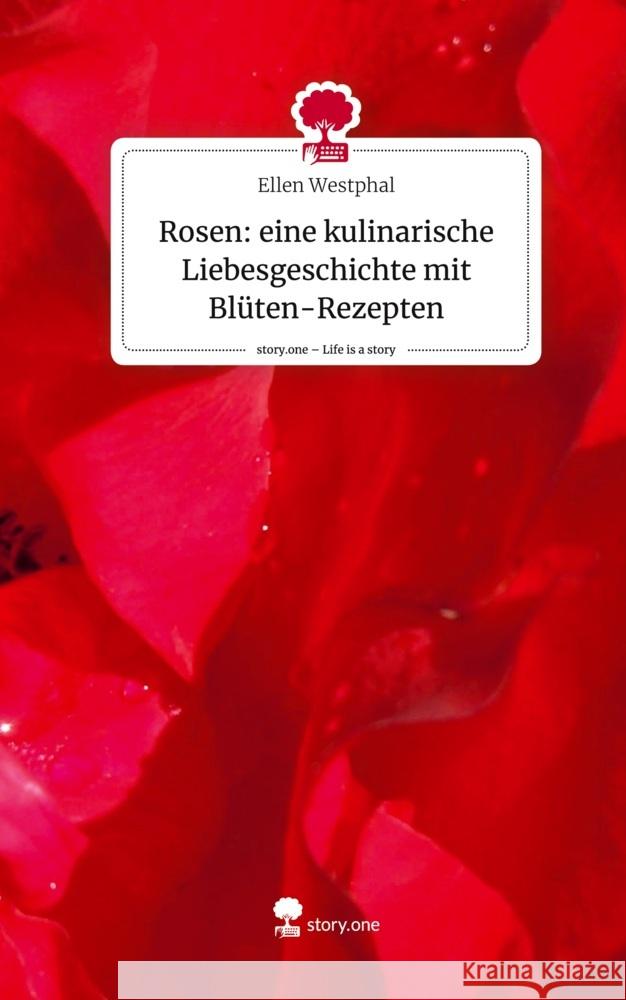 Ellen Westphal

Rosen: eine kulinarische Liebesgeschichte mit Blüten-Rezepten

story.one – Life is a story

story.one